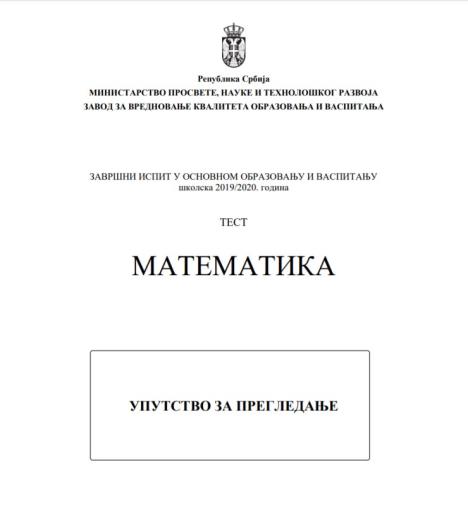 Република Србија
МИНИСТАРСТВО ПРОСВЕТЕ, НАУКЕ И ТЕХНОЛОШКОГ РАЗВОЈА
ЗАВОД ЗА ВРЕДНОВАЊЕ КВАЛИТЕТА ОБРАЗОВАЊА И ВАСПИТАЊА

ЗАВРШНИ ИСПИТ У ОСНОВНОМ ОБРАЗОВАЊУ И ВАСПИТАЊУ
школска 2019/2020. година

ТЕСТ

МАТЕМАТИКА

УПУТСТВО ЗА ПРЕГЛЕДАЊЕ